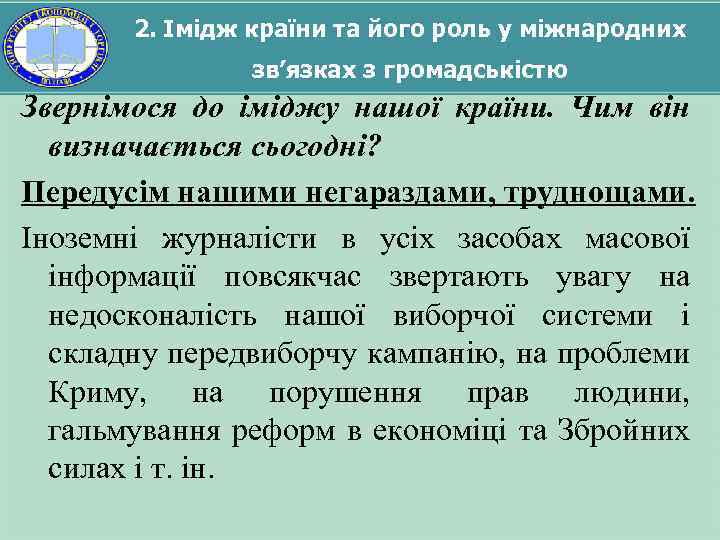 2. Імідж країни та його роль у міжнародних зв'язках з громадськістю

Звернімося до іміджу нашої країни. Чим він визначається сьогодні?

Передусім нашими негараздами, труднощами.

Іноземні журналісти в усіх засобах масової інформації повсякчас звертають увагу на недосконалість нашої виборчої системи і складну передвиборчу кампанію, на проблеми Криму, на порушення прав людини, гальмування реформ в економіці та Збройних силах і т. ін.